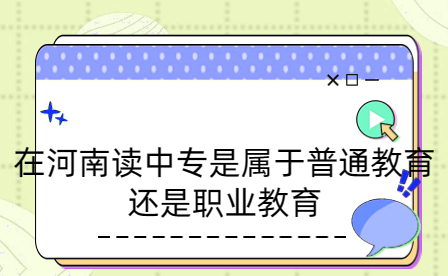 在河南读中专是属于普通教育还是职业教育